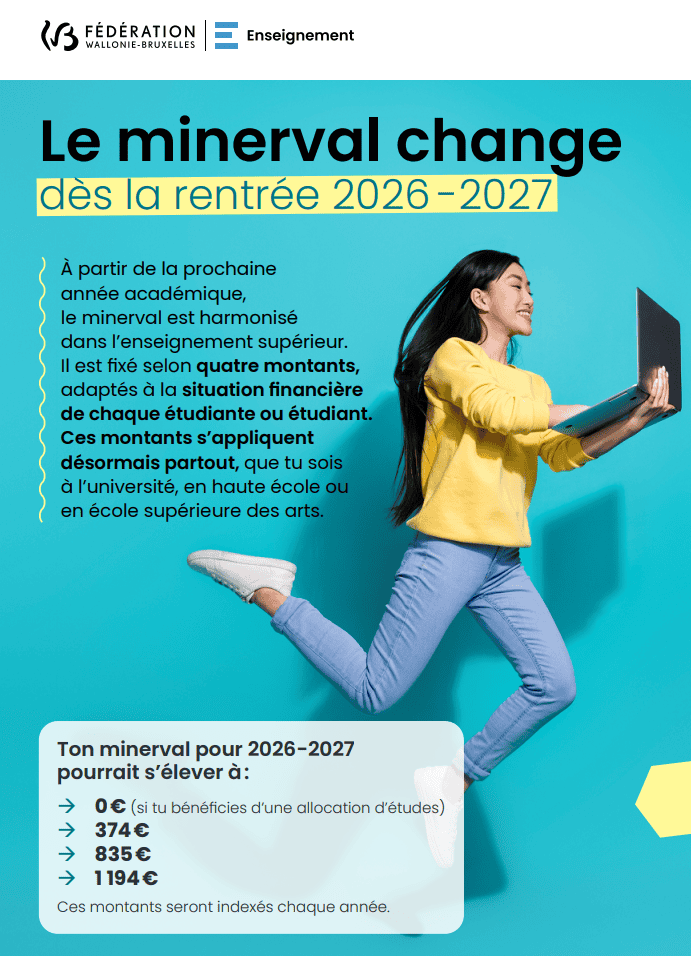 FÉDÉRATION WALLONIE-BRUXELLES

Enseignement

Le minerval change
dès la rentrée 2026-2027

À partir de la prochaine année académique, le minerval est harmonisé dans l'enseignement supérieur. Il est fixé selon quatre montants, adaptés à la situation financière de chaque étudiante ou étudiant. Ces montants s'appliquent désormais partout, que tu sois à l'université, en haute école ou en école supérieure des arts.

Ton minerval pour 2026-2027 pourrait s'élever à :

→ 0 € (si tu bénéficies d'une allocation d'études)
→ 374 €
→ 835 €
→ 1 194 €

Ces montants seront indexés chaque année.